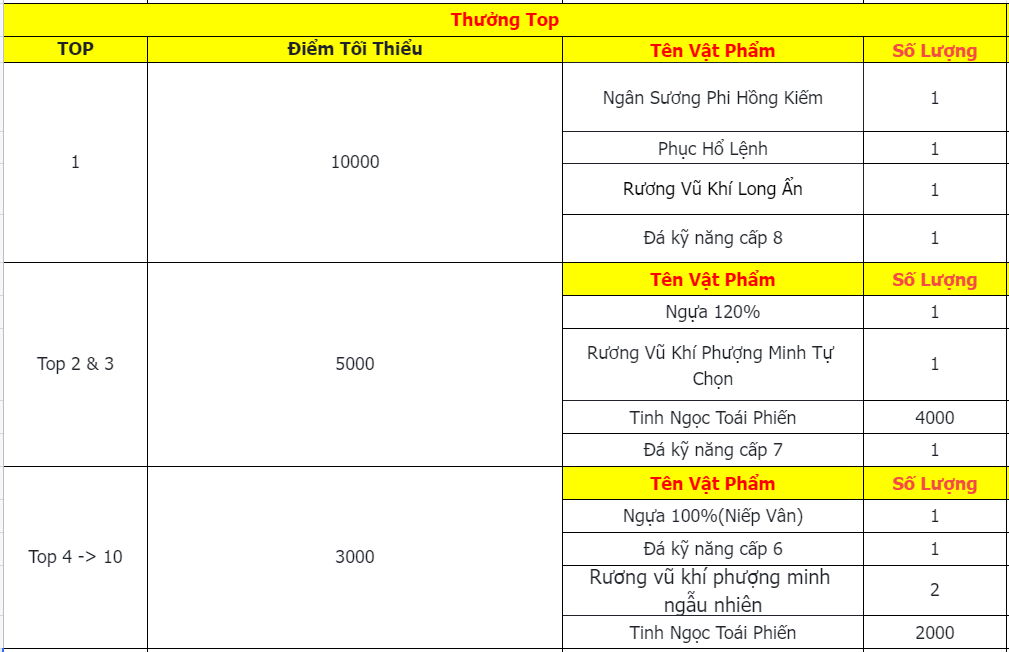 Thưởng Top

| TOP | Điểm Tối Thiểu | Tên Vật Phẩm | Số Lượng |
|---|---|---|---|
| 1 | 10000 | Ngân Sương Phi Hồng Kiếm | 1 |
| | | Phục Hổ Lệnh | 1 |
| | | Rương Vũ Khí Long Ẩn | 1 |
| | | Đá kỹ năng cấp 8 | 1 |
| Top 2 & 3 | 5000 | Tên Vật Phẩm | Số Lượng |
| | | Ngựa 120% | 1 |
| | | Rương Vũ Khí Phượng Minh Tự Chọn | 1 |
| | | Tinh Ngọc Toái Phiến | 4000 |
| | | Đá kỹ năng cấp 7 | 1 |
| Top 4 -> 10 | 3000 | Tên Vật Phẩm | Số Lượng |
| | | Ngựa 100%(Niếp Vân) | 1 |
| | | Đá kỹ năng cấp 6 | 1 |
| | | Rương vũ khí phượng minh ngẫu nhiên | 2 |
| | | Tinh Ngọc Toái Phiến | 2000 |